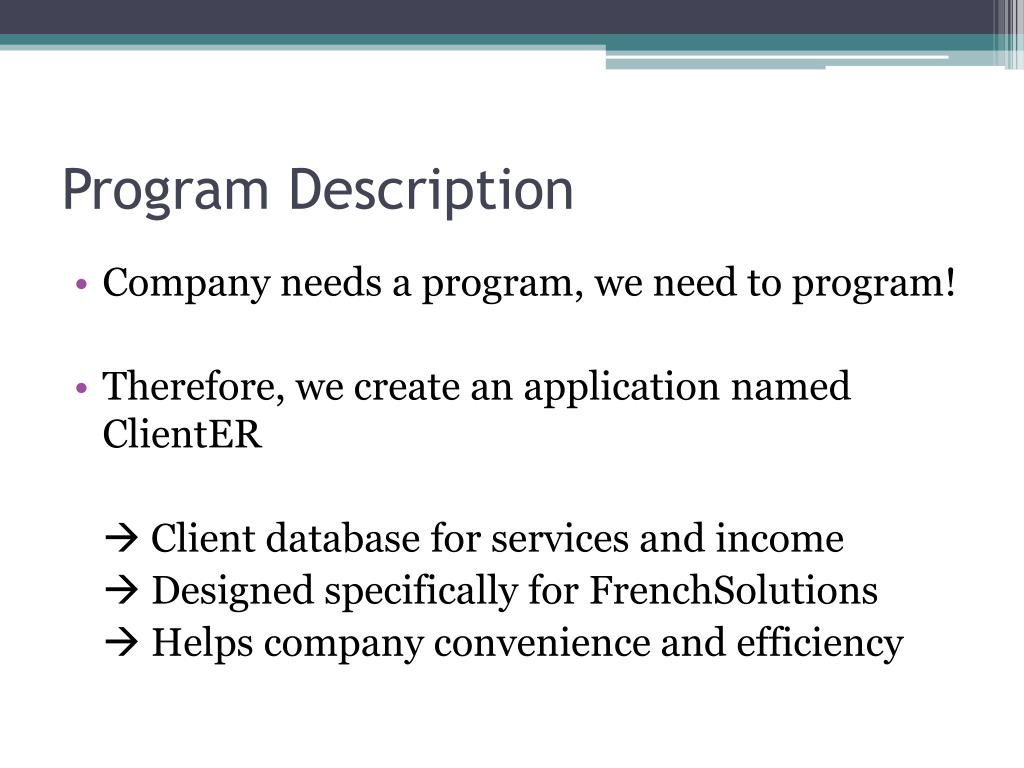 Program Description

• Company needs a program, we need to program!

• Therefore, we create an application named ClientER

→ Client database for services and income
→ Designed specifically for FrenchSolutions
→ Helps company convenience and efficiency